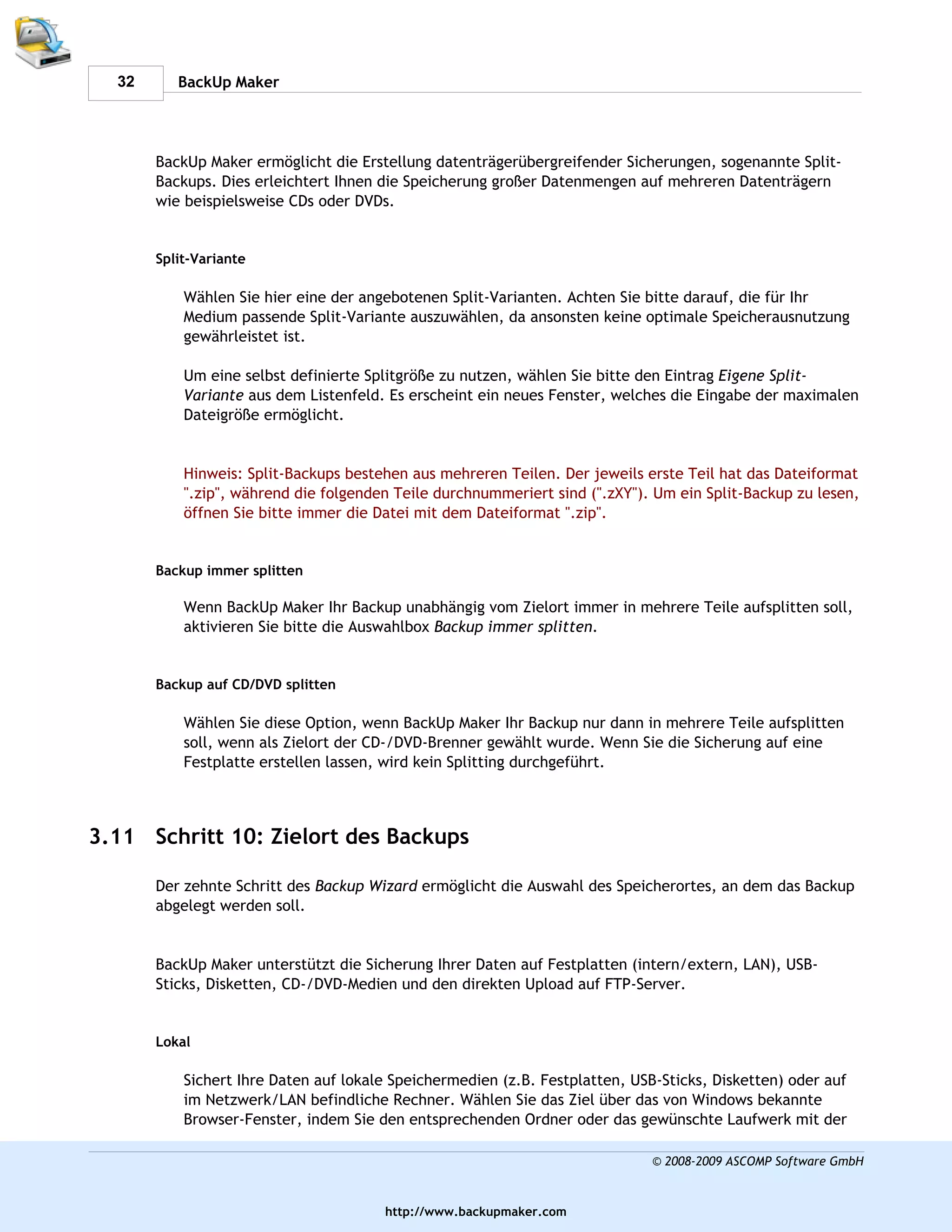 32 BackUp Maker

BackUp Maker ermöglicht die Erstellung datenträgerübergreifender Sicherungen, sogenannte Split-Backups. Dies erleichtert Ihnen die Speicherung großer Datenmengen auf mehreren Datenträgern wie beispielsweise CDs oder DVDs.

Split-Variante

Wählen Sie hier eine der angebotenen Split-Varianten. Achten Sie bitte darauf, die für Ihr Medium passende Split-Variante auszuwählen, da ansonsten keine optimale Speicherausnutzung gewährleistet ist.

Um eine selbst definierte Splitgröße zu nutzen, wählen Sie bitte den Eintrag Eigene Split-Variante aus dem Listenfeld. Es erscheint ein neues Fenster, welches die Eingabe der maximalen Dateigröße ermöglicht.

Hinweis: Split-Backups bestehen aus mehreren Teilen. Der jeweils erste Teil hat das Dateiformat ".zip", während die folgenden Teile durchnummeriert sind (".zXY"). Um ein Split-Backup zu lesen, öffnen Sie bitte immer die Datei mit dem Dateiformat ".zip".

Backup immer splitten

Wenn BackUp Maker Ihr Backup unabhängig vom Zielort immer in mehrere Teile aufsplitten soll, aktivieren Sie bitte die Auswahlbox Backup immer splitten.

Backup auf CD/DVD splitten

Wählen Sie diese Option, wenn BackUp Maker Ihr Backup nur dann in mehrere Teile aufsplitten soll, wenn als Zielort der CD-/DVD-Brenner gewählt wurde. Wenn Sie die Sicherung auf eine Festplatte erstellen lassen, wird kein Splitting durchgeführt.

3.11 Schritt 10: Zielort des Backups

Der zehnte Schritt des Backup Wizard ermöglicht die Auswahl des Speicherortes, an dem das Backup abgelegt werden soll.

BackUp Maker unterstützt die Sicherung Ihrer Daten auf Festplatten (intern/extern, LAN), USB-Sticks, Disketten, CD-/DVD-Medien und den direkten Upload auf FTP-Server.

Lokal

Sichert Ihre Daten auf lokale Speichermedien (z.B. Festplatten, USB-Sticks, Disketten) oder auf im Netzwerk/LAN befindliche Rechner. Wählen Sie das Ziel über das von Windows bekannte Browser-Fenster, indem Sie den entsprechenden Ordner oder das gewünschte Laufwerk mit der

© 2008-2009 ASCOMP Software GmbH

http://www.backupmaker.com